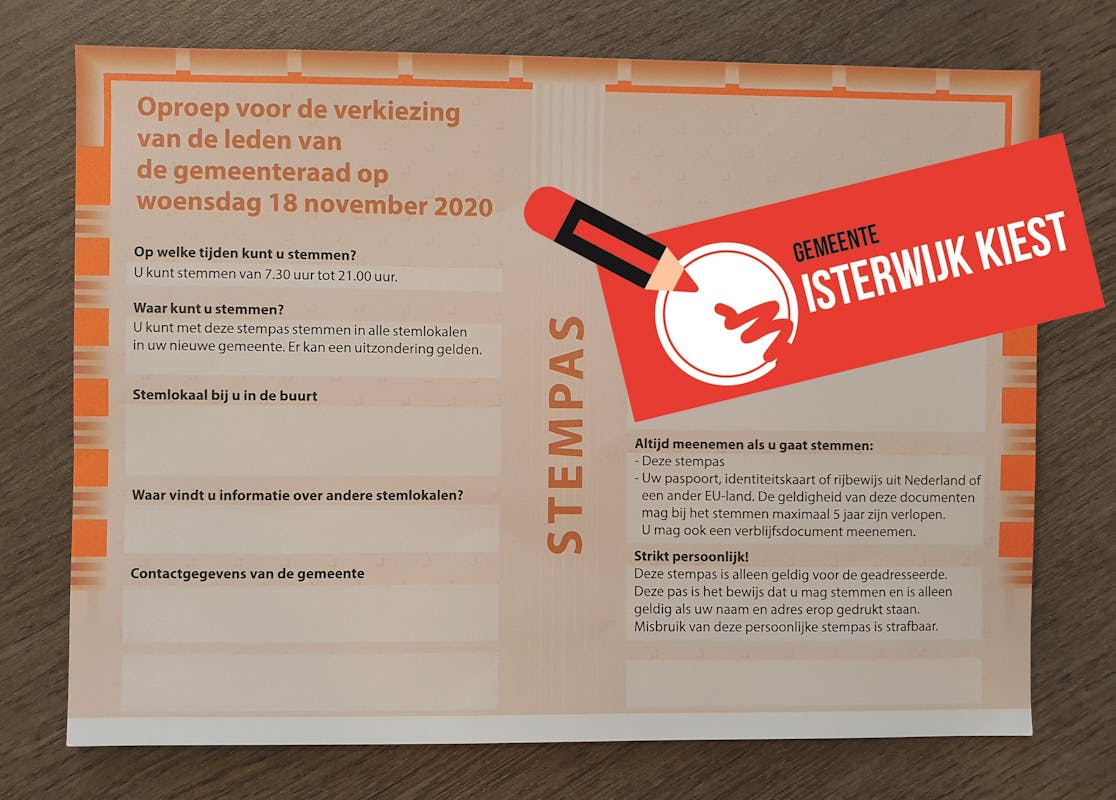 Oproep voor de verkiezing van de leden van de gemeenteraad op woensdag 18 november 2020

Op welke tijden kunt u stemmen?
U kunt stemmen van 7.30 uur tot 21.00 uur.

Waar kunt u stemmen?
U kunt met deze stempas stemmen in alle stemlokalen in uw nieuwe gemeente. Er kan een uitzondering gelden.

Stemlokaal bij u in de buurt

Waar vindt u informatie over andere stemlokalen?

Contactgegevens van de gemeente

STEMPAS

GEMEENTE
ISTERWIJK KIEST

Altijd meenemen als u gaat stemmen:
- Deze stempas
- Uw paspoort, identiteitskaart of rijbewijs uit Nederland of een ander EU-land. De geldigheid van deze documenten mag bij het stemmen maximaal 5 jaar zijn verlopen. U mag ook een verblijfsdocument meenemen.

Strikt persoonlijk!
Deze stempas is alleen geldig voor de geadresseerde. Deze pas is het bewijs dat u mag stemmen en is alleen geldig als uw naam en adres erop gedrukt staan. Misbruik van deze persoonlijke stempas is strafbaar.